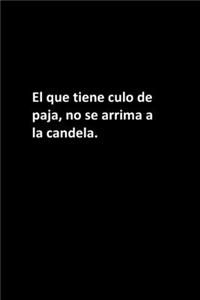 El que tiene culo de paja, no se arrima a la candela.